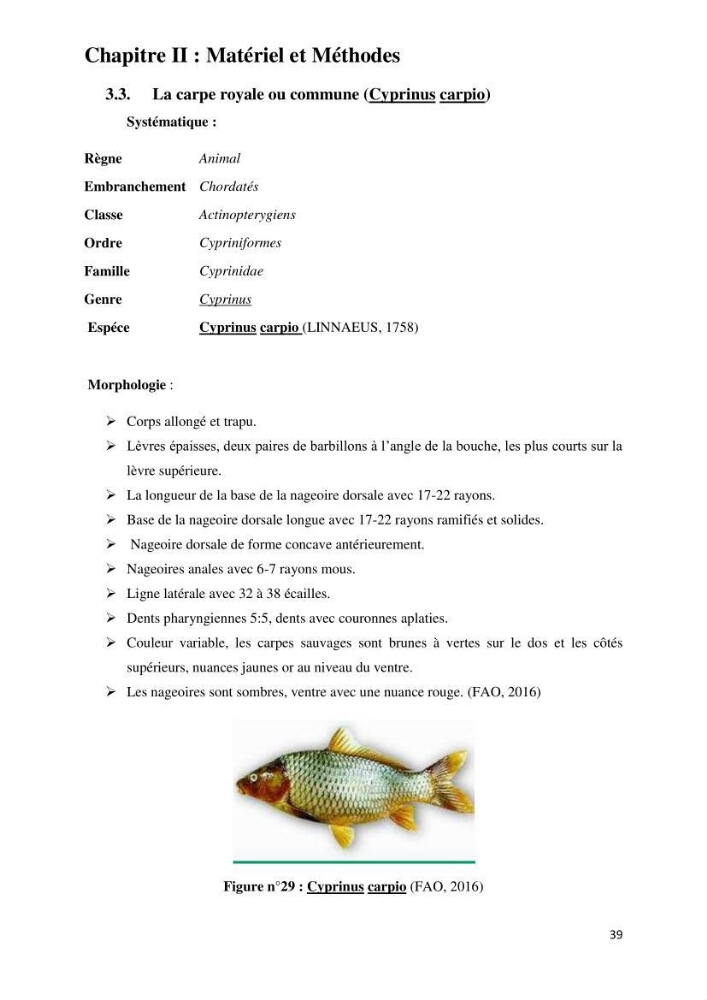 Chapitre II : Matériel et Méthodes

3.3. La carpe royale ou commune (Cyprinus carpio)

Systématique :

Règne Animal
Embranchement Chordatés
Classe Actinopterygiens
Ordre Cypriniformes
Famille Cyprinidae
Genre Cyprinus
Espéce Cyprinus carpio (LINNAEUS, 1758)

Morphologie :

➢ Corps allongé et trapu.
➢ Lèvres épaisses, deux paires de barbillons à l'angle de la bouche, les plus courts sur la lèvre supérieure.
➢ La longueur de la base de la nageoire dorsale avec 17-22 rayons.
➢ Base de la nageoire dorsale longue avec 17-22 rayons ramifiés et solides.
➢ Nageoire dorsale de forme concave antérieurement.
➢ Nageoires anales avec 6-7 rayons mous.
➢ Ligne latérale avec 32 à 38 écailles.
➢ Dents pharyngiennes 5:5, dents avec couronnes aplaties.
➢ Couleur variable, les carpes sauvages sont brunes à vertes sur le dos et les côtés supérieurs, nuances jaunes or au niveau du ventre.
➢ Les nageoires sont sombres, ventre avec une nuance rouge. (FAO, 2016)

Figure n°29 : Cyprinus carpio (FAO, 2016)

39